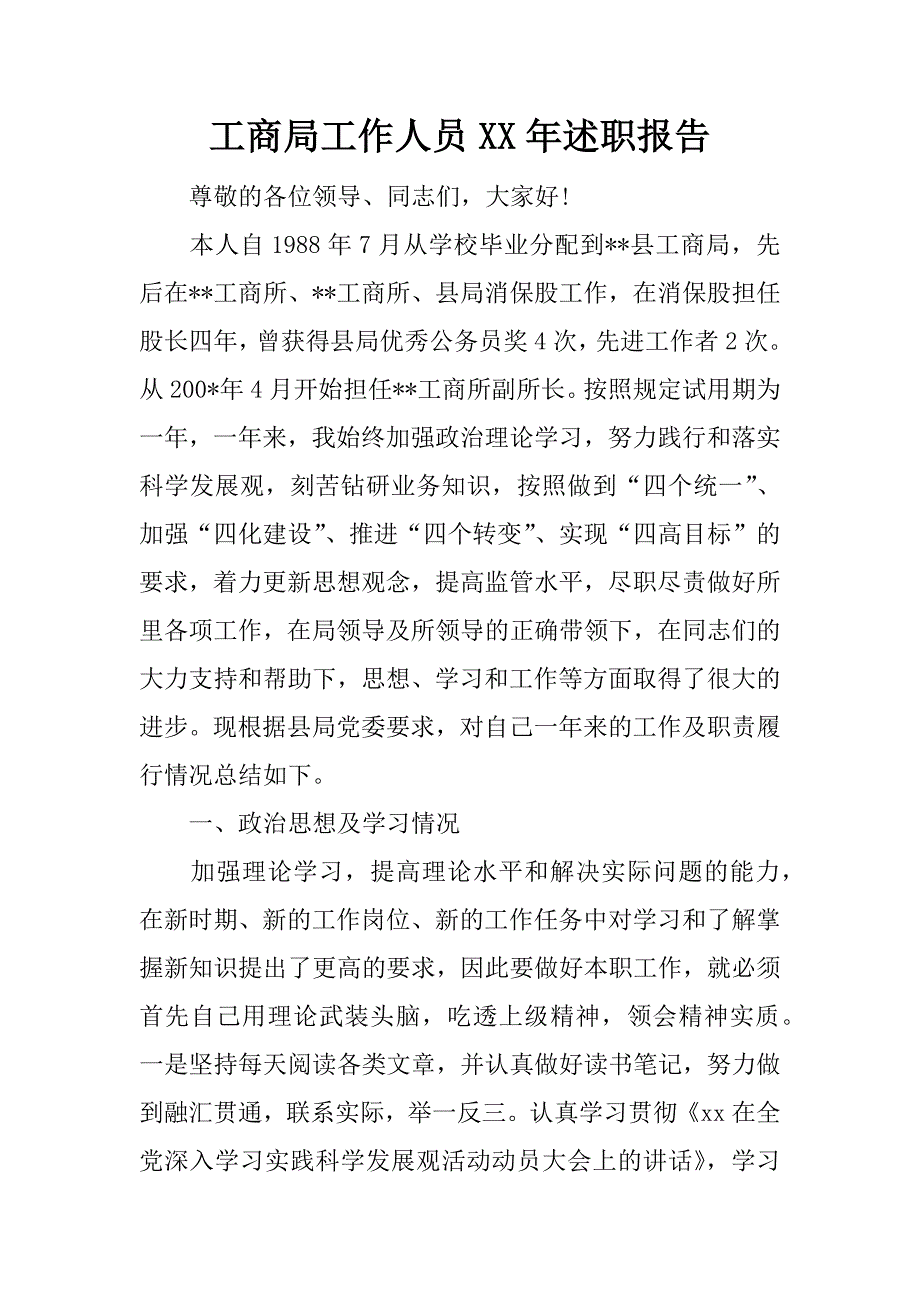 工商局工作人员 XX 年述职报告

尊敬的各位领导、同志们，大家好!

本人自 1988 年 7 月从学校毕业分配到**县工商局，先后在**工商所、**工商所、县局消保股工作，在消保股担任股长四年，曾获得县局优秀公务员奖 4 次，先进工作者 2 次。从 200*年 4 月开始担任**工商所副所长。按照规定试用期为一年，一年来，我始终加强政治理论学习，努力践行和落实科学发展观，刻苦钻研业务知识，按照做到“四个统一”、加强“四化建设”、推进“四个转变”、实现“四高目标”的要求，着力更新思想观念，提高监管水平，尽职尽责做好所里各项工作，在局领导及所领导的正确带领下，在同志们的大力支持和帮助下，思想、学习和工作等方面取得了很大的进步。现根据县局党委要求，对自己一年来的工作及职责履行情况总结如下。

一、政治思想及学习情况

加强理论学习，提高理论水平和解决实际问题的能力，在新时期、新的工作岗位、新的工作任务中对学习和了解掌握新知识提出了更高的要求，因此要做好本职工作，就必须首先自己用理论武装头脑，吃透上级精神，领会精神实质。一是坚持每天阅读各类文章，并认真做好读书笔记，努力做到融汇贯通，联系实际，举一反三。认真学习贯彻《xx 在全党深入学习实践科学发展观活动动员大会上的讲话》，学习